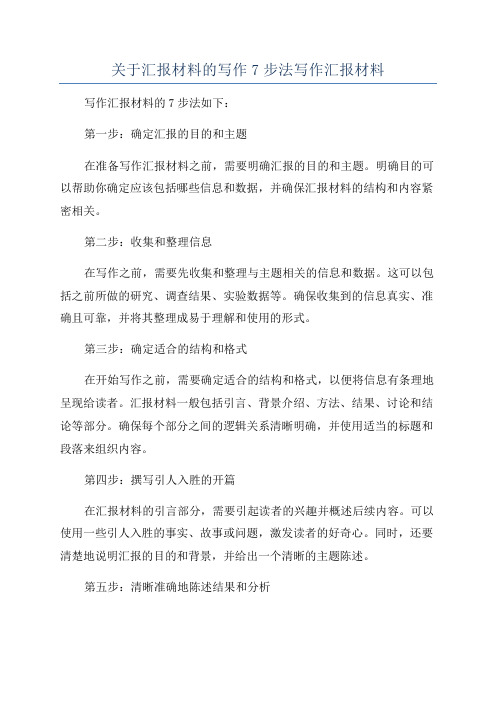 关于汇报材料的写作 7 步法写作汇报材料

写作汇报材料的 7 步法如下：

第一步：确定汇报的目的和主题

在准备写作汇报材料之前，需要明确汇报的目的和主题。明确目的可以帮助你确定应该包括哪些信息和数据，并确保汇报材料的结构和内容紧密相关。

第二步：收集和整理信息

在写作之前，需要先收集和整理与主题相关的信息和数据。这可以包括之前所做的研究、调查结果、实验数据等。确保收集到的信息真实、准确且可靠，并将其整理成易于理解和使用的形式。

第三步：确定适合的结构和格式

在开始写作之前，需要确定适合的结构和格式，以便将信息有条理地呈现给读者。汇报材料一般包括引言、背景介绍、方法、结果、讨论和结论等部分。确保每个部分之间的逻辑关系清晰明确，并使用适当的标题和段落来组织内容。

第四步：撰写引人入胜的开篇

在汇报材料的引言部分，需要引起读者的兴趣并概述后续内容。可以使用一些引人入胜的事实、故事或问题，激发读者的好奇心。同时，还要清楚地说明汇报的目的和背景，并给出一个清晰的主题陈述。

第五步：清晰准确地陈述结果和分析